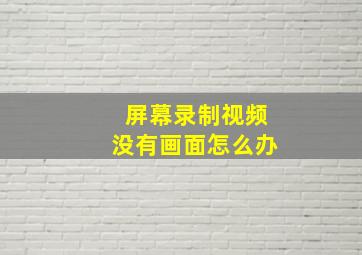 屏幕录制视频
没有画面怎么办